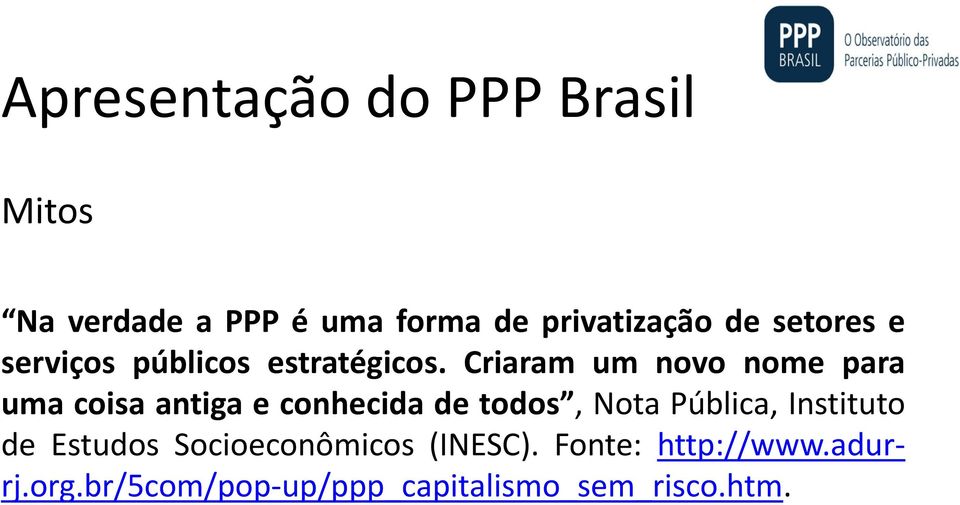 PPP BRASIL
O Observatório das Parcerias Público-Privadas

Apresentação do PPP Brasil

Mitos

“Na verdade a PPP é uma forma de privatização de setores e serviços públicos estratégicos. Criaram um novo nome para uma coisa antiga e conhecida de todos”, Nota Pública, Instituto de Estudos Socioeconômicos (INESC). Fonte: http://www.adur-rj.org.br/5com/pop-up/ppp_capitalismo_sem_risco.htm.